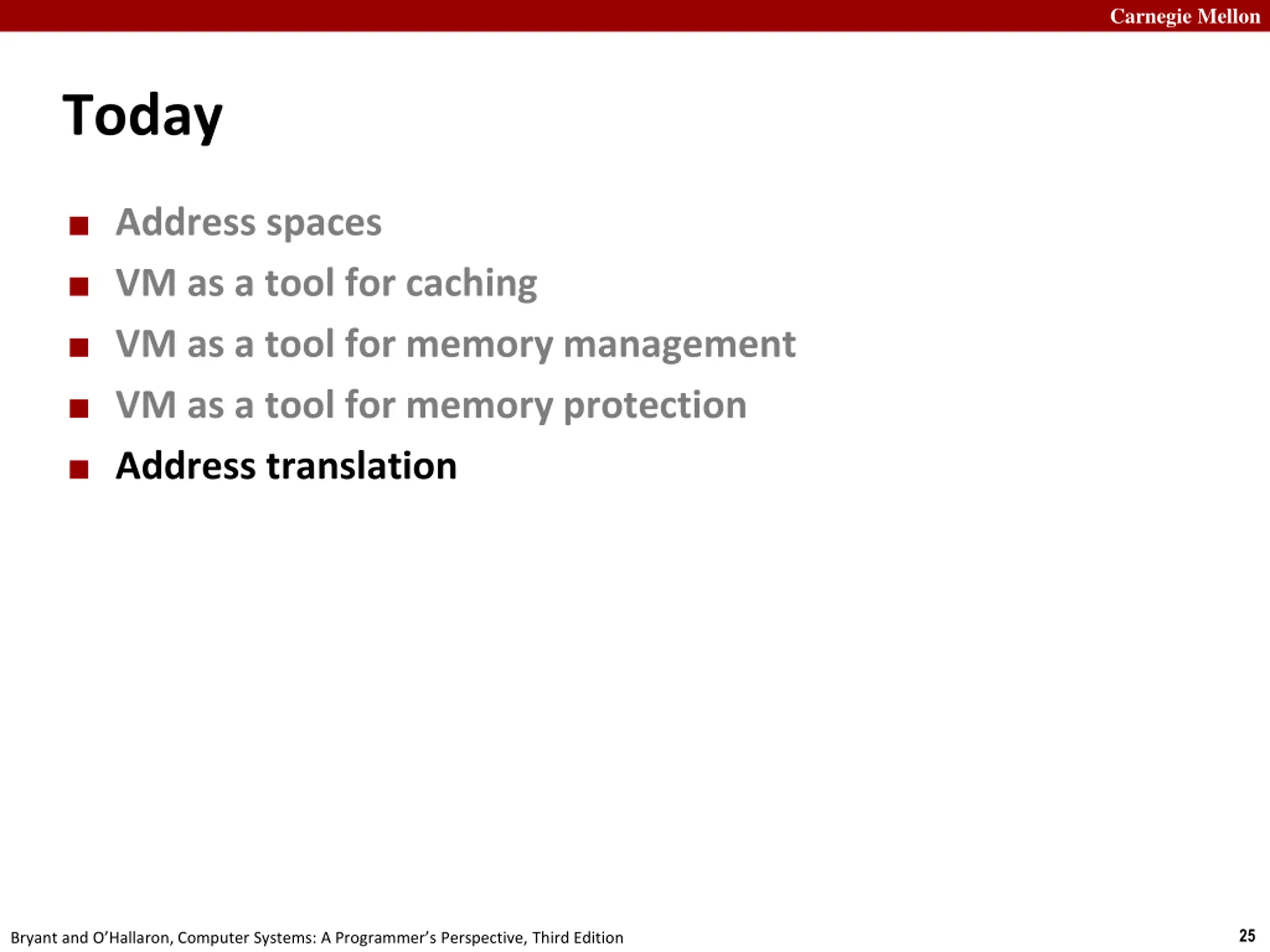 Carnegie Mellon

Today

- Address spaces
- VM as a tool for caching
- VM as a tool for memory management
- VM as a tool for memory protection
- Address translation

Bryant and O'Hallaron, Computer Systems: A Programmer's Perspective, Third Edition

25